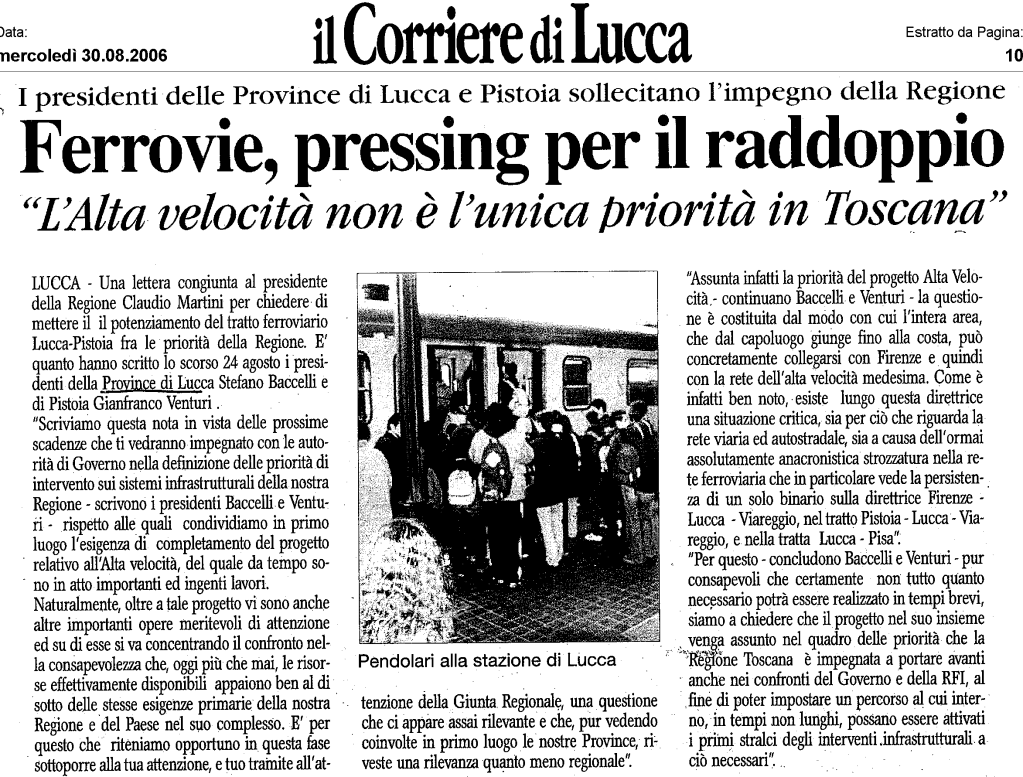 Data:
mercoledì 30.08.2006

il Corriere di Lucca

Estratto da Pagina:
10

I presidenti delle Province di Lucca e Pistoia sollecitano l'impegno della Regione

Ferrovie, pressing per il raddoppio

"L'Alta velocità non è l'unica priorità in Toscana"

LUCCA - Una lettera congiunta al presidente della Regione Claudio Martini per chiedere di mettere il il potenziamento del tratto ferroviario Lucca-Pistoia fra le priorità della Regione. E' quanto hanno scritto lo scorso 24 agosto i presidenti della Province di Lucca Stefano Baccelli e di Pistoia Gianfranco Venturi.

"Scriviamo questa nota in vista delle prossime scadenze che ti vedranno impegnato con le autorità di Governo nella definizione delle priorità di intervento sui sistemi infrastrutturali della nostra Regione - scrivono i presidenti Baccelli e Venturi - rispetto alle quali condividiamo in primo luogo l'esigenza di completamento del progetto relativo all'Alta velocità, del quale da tempo sono in atto importanti ed ingenti lavori.

Naturalmente, oltre a tale progetto vi sono anche altre importanti opere meritevoli di attenzione ed su di esse si va concentrando il confronto nella consapevolezza che, oggi più che mai, le risorse effettivamente disponibili appaiono ben al di sotto delle stesse esigenze primarie della nostra Regione e del Paese nel suo complesso. E' per questo che riteniamo opportuno in questa fase sottoporre alla tua attenzione, e tuo tramite all'attenzione della Giunta Regionale, una questione che ci appare assai rilevante e che, pur vedendo coinvolte in primo luogo le nostre Province, riveste una rilevanza quanto meno regionale".

Pendolari alla stazione di Lucca

"Assunta infatti la priorità del progetto Alta Velocità - continuano Baccelli e Venturi - la questione è costituita dal modo con cui l'intera area, che dal capoluogo giunge fino alla costa, può concretamente collegarsi con Firenze e quindi con la rete dell'alta velocità medesima. Come è infatti ben noto, esiste lungo questa direttrice una situazione critica, sia per ciò che riguarda la rete viaria ed autostradale, sia a causa dell'ormai assolutamente anacronistica strozzatura nella rete ferroviaria che in particolare vede la persistenza di un solo binario sulla direttrice Firenze - Lucca - Viareggio, nel tratto Pistoia - Lucca - Viareggio, e nella tratta Lucca - Pisa".

"Per questo - concludono Baccelli e Venturi - pur consapevoli che certamente non tutto quanto necessario potrà essere realizzato in tempi brevi, siamo a chiedere che il progetto nel suo insieme venga assunto nel quadro delle priorità che la Regione Toscana è impegnata a portare avanti anche nei confronti del Governo e della RFI, al fine di poter impostare un percorso al cui interno, in tempi non lunghi, possano essere attivati i primi stralci degli interventi infrastrutturali a ciò necessari".